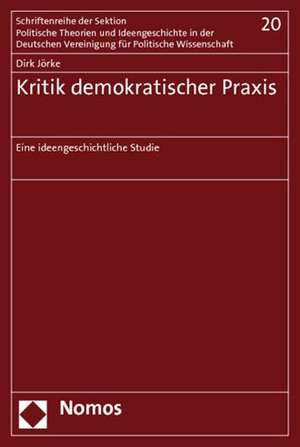 Schriftenreihe der Sektion
Politische Theorien und Ideengeschichte in der
Deutschen Vereinigung für Politische Wissenschaft

20

Dirk Jörke

Kritik demokratischer Praxis

Eine ideengeschichtliche Studie

Nomos